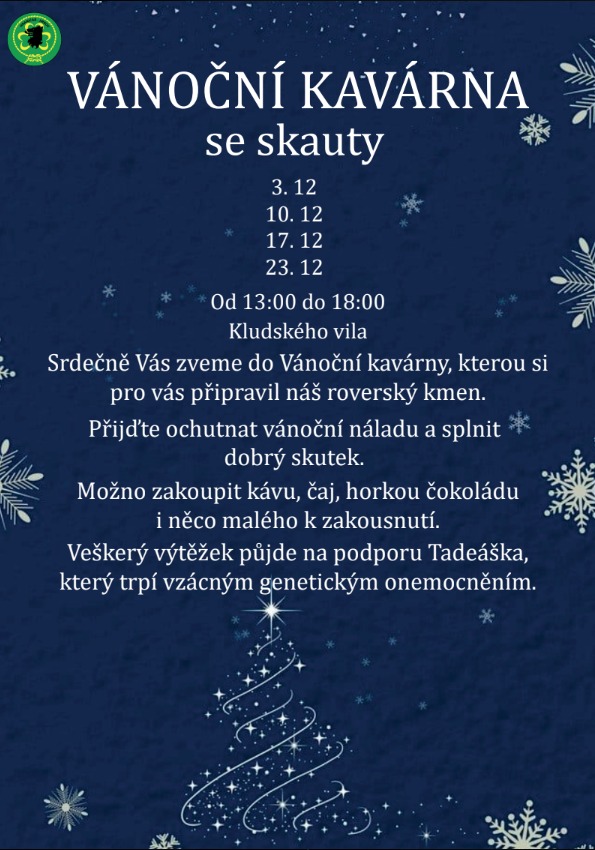 VÁNOČNÍ KAVÁRNA
se skauty

3. 12
10. 12
17. 12
23. 12

Od 13:00 do 18:00
Kludského vila

Srdečně Vás zveme do Vánoční kavárny, kterou si pro vás připravil náš roverský kmen.

Přijďte ochutnat vánoční náladu a splnit dobrý skutek.

Možno zakoupit kávu, čaj, horkou čokoládu i něco malého k zakousnutí.

Veškerý výtěžek půjde na podporu Tadeáška, který trpí vzácným genetickým onemocněním.